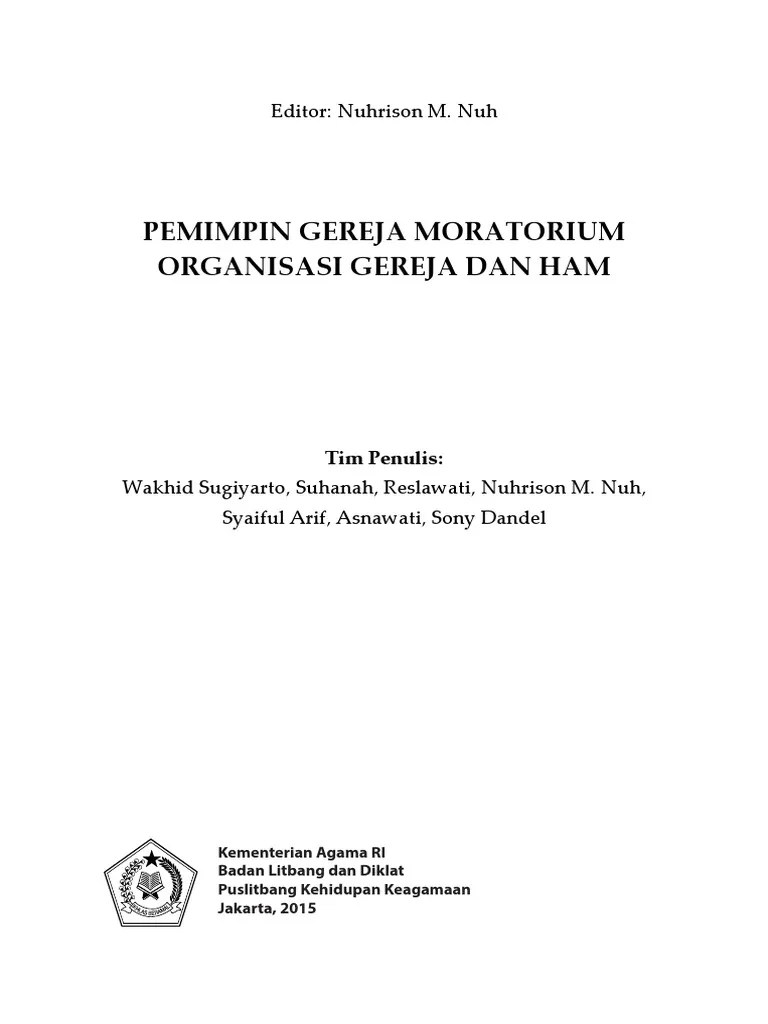 Editor: Nuhrison M. Nuh

PEMIMPIN GEREJA MORATORIUM ORGANISASI GEREJA DAN HAM

Tim Penulis:
Wakhid Sugiyarto, Suhanah, Reslawati, Nuhrison M. Nuh, Syaiful Arif, Asnawati, Sony Dandel

IKHLAS BERAMAL

Kementerian Agama RI
Badan Litbang dan Diklat
Puslitbang Kehidupan Keagamaan
Jakarta, 2015